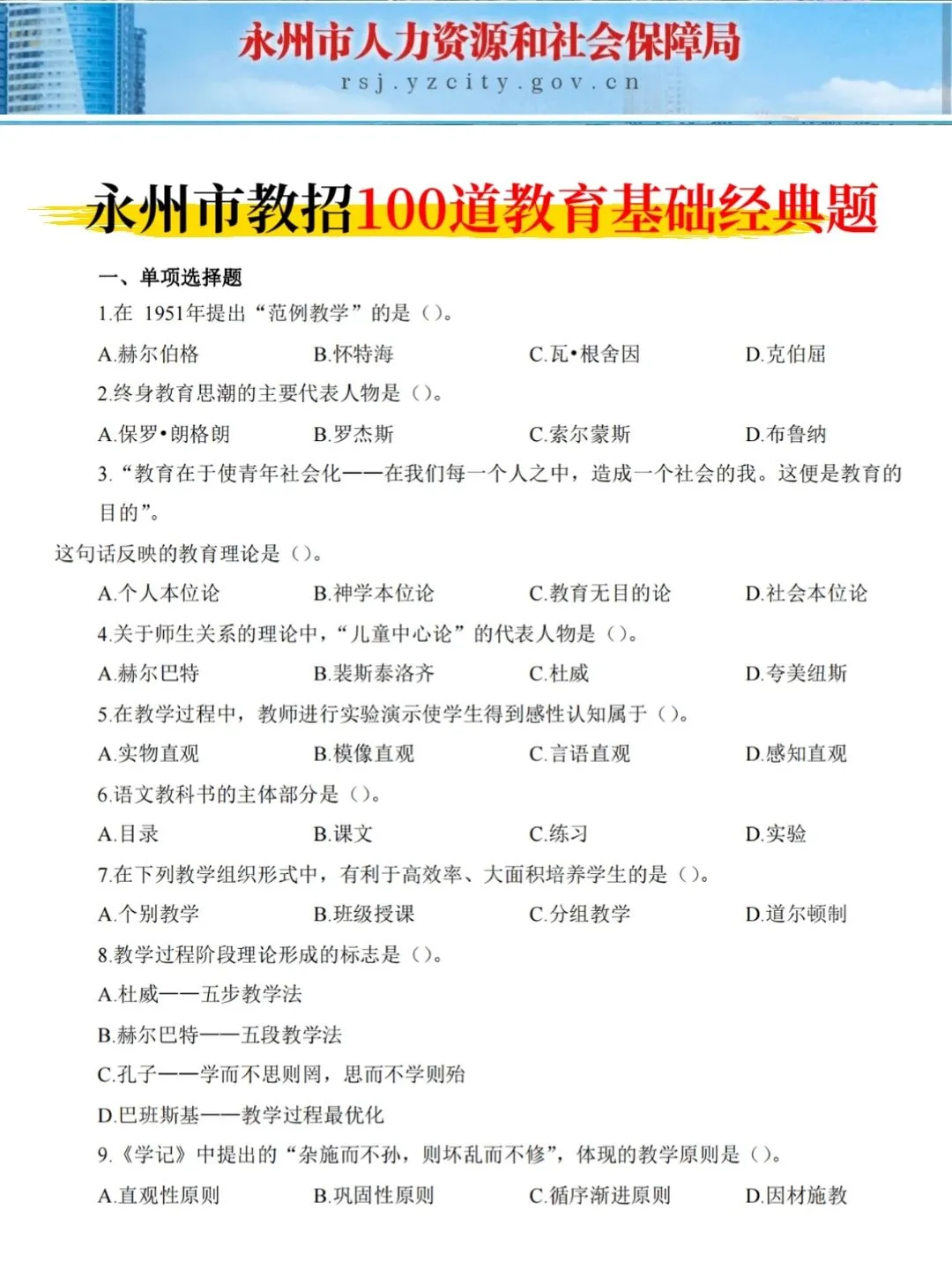 永州市人力资源和社会保障局
rsj.yzcity.gov.cn

永州市教招100道教育基础经典题

一、单项选择题

1.在 1951年提出“范例教学”的是（）。

A.赫尔伯格　B.怀特海　C.瓦•根舍因　D.克伯屈

2.终身教育思潮的主要代表人物是（）。

A.保罗•朗格朗　B.罗杰斯　C.索尔蒙斯　D.布鲁纳

3.“教育在于使青年社会化——在我们每一个人之中，造成一个社会的我。这便是教育的目的”。

这句话反映的教育理论是（）。

A.个人本位论　B.神学本位论　C.教育无目的论　D.社会本位论

4.关于师生关系的理论中，“儿童中心论”的代表人物是（）。

A.赫尔巴特　B.裴斯泰洛齐　C.杜威　D.夸美纽斯

5.在教学过程中，教师进行实验演示使学生得到感性认知属于（）。

A.实物直观　B.模像直观　C.言语直观　D.感知直观

6.语文教科书的主体部分是（）。

A.目录　B.课文　C.练习　D.实验

7.在下列教学组织形式中，有利于高效率、大面积培养学生的是（）。

A.个别教学　B.班级授课　C.分组教学　D.道尔顿制

8.教学过程阶段理论形成的标志是（）。

A.杜威——五步教学法

B.赫尔巴特——五段教学法

C.孔子——学而不思则罔，思而不学则殆

D.巴班斯基——教学过程最优化

9.《学记》中提出的“杂施而不孙，则坏乱而不修”，体现的教学原则是（）。

A.直观性原则　B.巩固性原则　C.循序渐进原则　D.因材施教